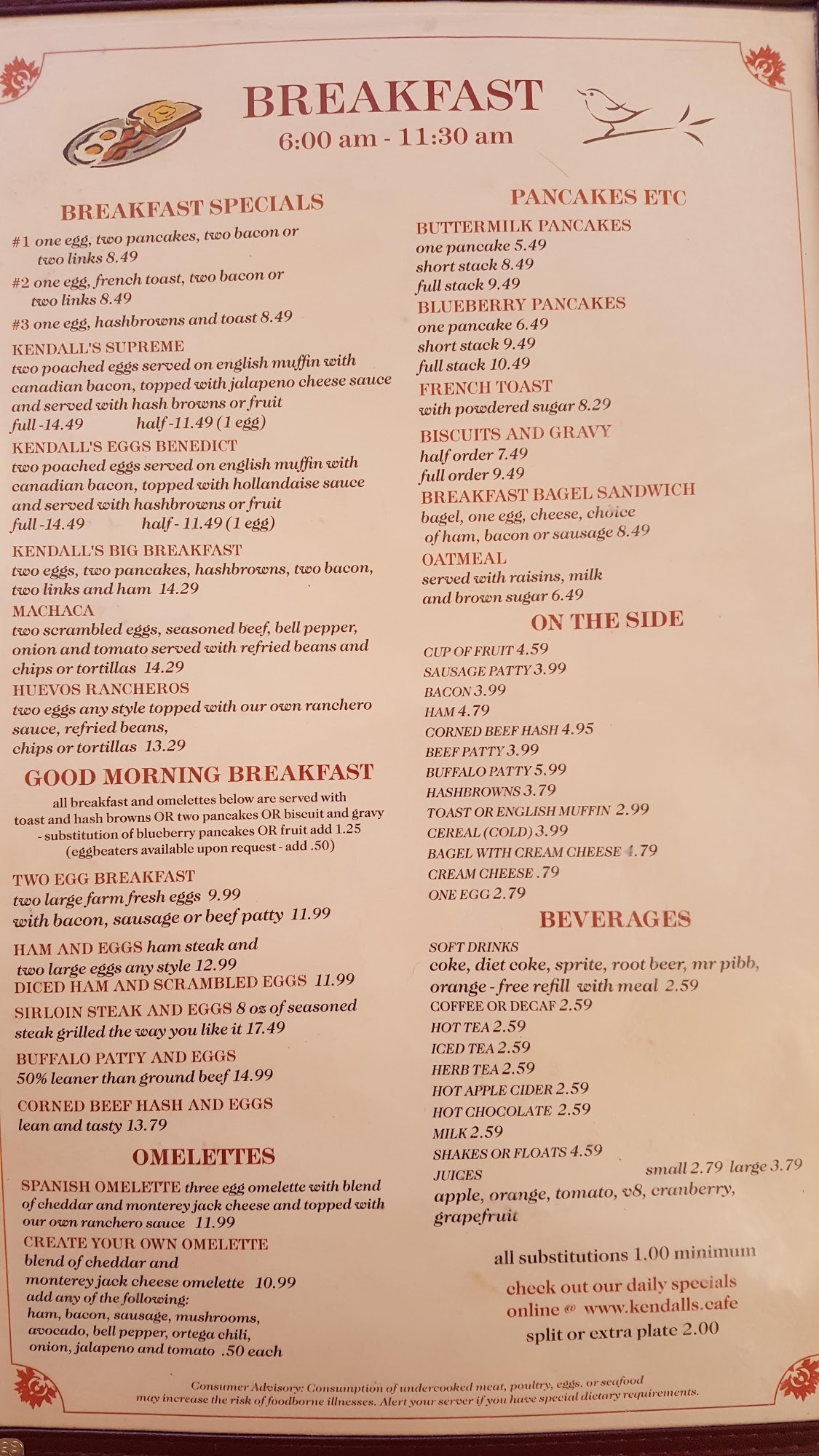 BREAKFAST
6:00 am - 11:30 am

BREAKFAST SPECIALS

#1 one egg, two pancakes, two bacon or two links 8.49

#2 one egg, french toast, two bacon or two links 8.49

#3 one egg, hashbrowns and toast 8.49

KENDALL'S SUPREME
two poached eggs served on english muffin with canadian bacon, topped with jalapeno cheese sauce and served with hash browns or fruit
full -14.49 half -11.49 (1 egg)

KENDALL'S EGGS BENEDICT
two poached eggs served on english muffin with canadian bacon, topped with hollandaise sauce and served with hashbrowns or fruit
full -14.49 half - 11.49 (1 egg)

KENDALL'S BIG BREAKFAST
two eggs, two pancakes, hashbrowns, two bacon, two links and ham 14.29

MACHACA
two scrambled eggs, seasoned beef, bell pepper, onion and tomato served with refried beans and chips or tortillas 14.29

HUEVOS RANCHEROS
two eggs any style topped with our own ranchero sauce, refried beans, chips or tortillas 13.29

GOOD MORNING BREAKFAST

all breakfast and omelettes below are served with toast and hash browns OR two pancakes OR biscuit and gravy - substitution of blueberry pancakes OR fruit add 1.25 (eggbeaters available upon request - add .50)

TWO EGG BREAKFAST
two large farm fresh eggs 9.99
with bacon, sausage or beef patty 11.99

HAM AND EGGS ham steak and two large eggs any style 12.99
DICED HAM AND SCRAMBLED EGGS 11.99

SIRLOIN STEAK AND EGGS 8 oz of seasoned steak grilled the way you like it 17.49

BUFFALO PATTY AND EGGS
50% leaner than ground beef 14.99

CORNED BEEF HASH AND EGGS
lean and tasty 13.79

OMELETTES

SPANISH OMELETTE three egg omelette with blend of cheddar and monterey jack cheese and topped with our own ranchero sauce 11.99

CREATE YOUR OWN OMELETTE
blend of cheddar and monterey jack cheese omelette 10.99
add any of the following:
ham, bacon, sausage, mushrooms, avocado, bell pepper, ortega chili, onion, jalapeno and tomato .50 each

PANCAKES ETC

BUTTERMILK PANCAKES
one pancake 5.49
short stack 8.49
full stack 9.49

BLUEBERRY PANCAKES
one pancake 6.49
short stack 9.49
full stack 10.49

FRENCH TOAST
with powdered sugar 8.29

BISCUITS AND GRAVY
half order 7.49
full order 9.49

BREAKFAST BAGEL SANDWICH
bagel, one egg, cheese, choice of ham, bacon or sausage 8.49

OATMEAL
served with raisins, milk and brown sugar 6.49

ON THE SIDE

CUP OF FRUIT 4.59
SAUSAGE PATTY 3.99
BACON 3.99
HAM 4.79
CORNED BEEF HASH 4.95
BEEF PATTY 3.99
BUFFALO PATTY 5.99
HASHBROWNS 3.79
TOAST OR ENGLISH MUFFIN 2.99
CEREAL (COLD) 3.99
BAGEL WITH CREAM CHEESE 4.79
CREAM CHEESE .79
ONE EGG 2.79

BEVERAGES

SOFT DRINKS
coke, diet coke, sprite, root beer, mr pibb, orange - free refill with meal 2.59
COFFEE OR DECAF 2.59
HOT TEA 2.59
ICED TEA 2.59
HERB TEA 2.59
HOT APPLE CIDER 2.59
HOT CHOCOLATE 2.59
MILK 2.59
SHAKES OR FLOATS 4.59
JUICES small 2.79 large 3.79
apple, orange, tomato, v8, cranberry, grapefruit

all substitutions 1.00 minimum

check out our daily specials online @ www.kendalls.cafe

split or extra plate 2.00

Consumer Advisory: Consumption of undercooked meat, poultry, eggs, or seafood may increase the risk of foodborne illnesses. Alert your server if you have special dietary requirements.